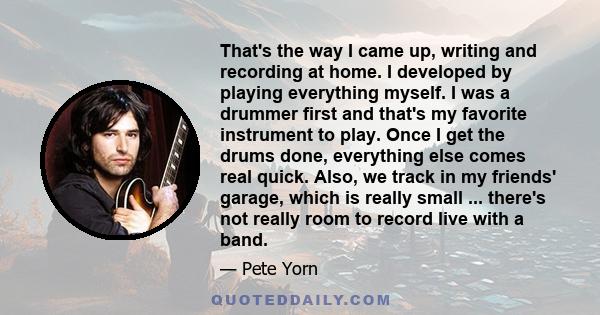 That's the way I came up, writing and recording at home. I developed by playing everything myself. I was a drummer first and that's my favorite instrument to play. Once I get the drums done, everything else comes real quick. Also, we track in my friends' garage, which is really small ... there's not really room to record live with a band.

— Pete Yorn

QUOTEDDAILY.COM